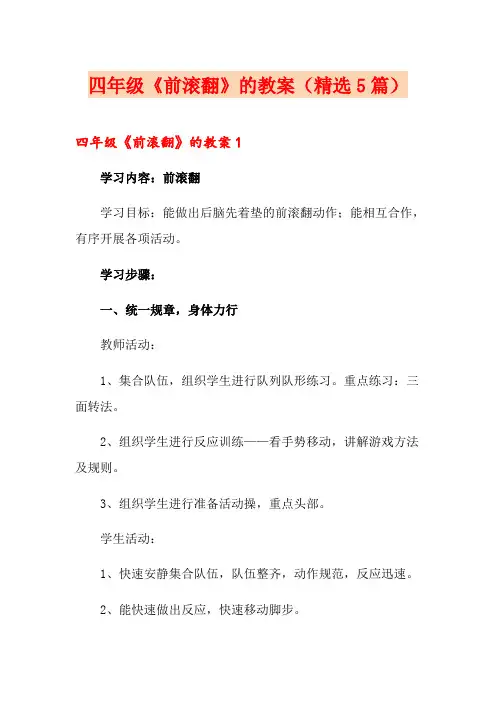 四年级《前滚翻》的教案（精选5篇）

四年级《前滚翻》的教案1

学习内容：前滚翻

学习目标：能做出后脑先着垫的前滚翻动作；能相互合作，有序开展各项活动。

学习步骤：

一、统一规章，身体力行

教师活动：

1、集合队伍，组织学生进行队列队形练习。重点练习：三面转法。

2、组织学生进行反应训练——看手势移动，讲解游戏方法及规则。

3、组织学生进行准备活动操，重点头部。

学生活动：

1、快速安静集合队伍，队伍整齐，动作规范，反应迅速。

2、能快速做出反应，快速移动脚步。